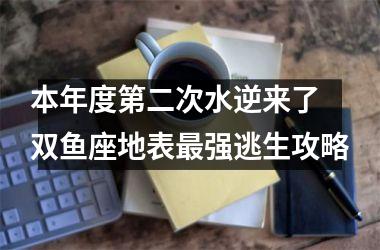 本年度第二次水逆来了
双鱼座地表最强逃生攻略